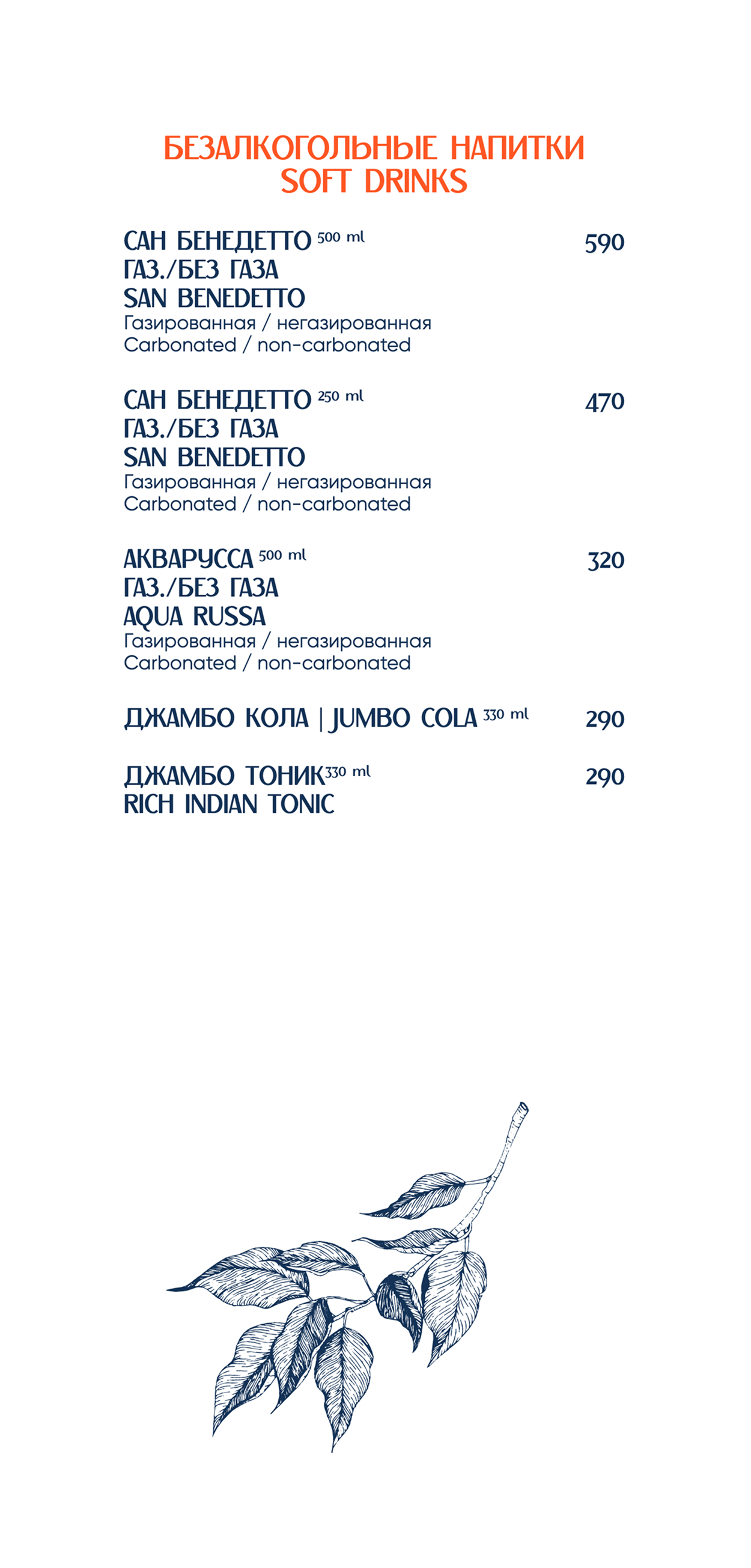 БЕЗАЛКОГОЛЬНЫЕ НАПИТКИ
SOFT DRINKS

САН БЕНЕДЕТТО 500 ml 590
ГАЗ./БЕЗ ГАЗА
SAN BENEDETTO
Газированная / негазированная
Carbonated / non-carbonated

САН БЕНЕДЕТТО 250 ml 470
ГАЗ./БЕЗ ГАЗА
SAN BENEDETTO
Газированная / негазированная
Carbonated / non-carbonated

АКВАРУССА 500 ml 320
ГАЗ./БЕЗ ГАЗА
AQUA RUSSA
Газированная / негазированная
Carbonated / non-carbonated

ДЖАМБО КОЛА | JUMBO COLA 330 ml 290

ДЖАМБО ТОНИК 330 ml 290
RICH INDIAN TONIC